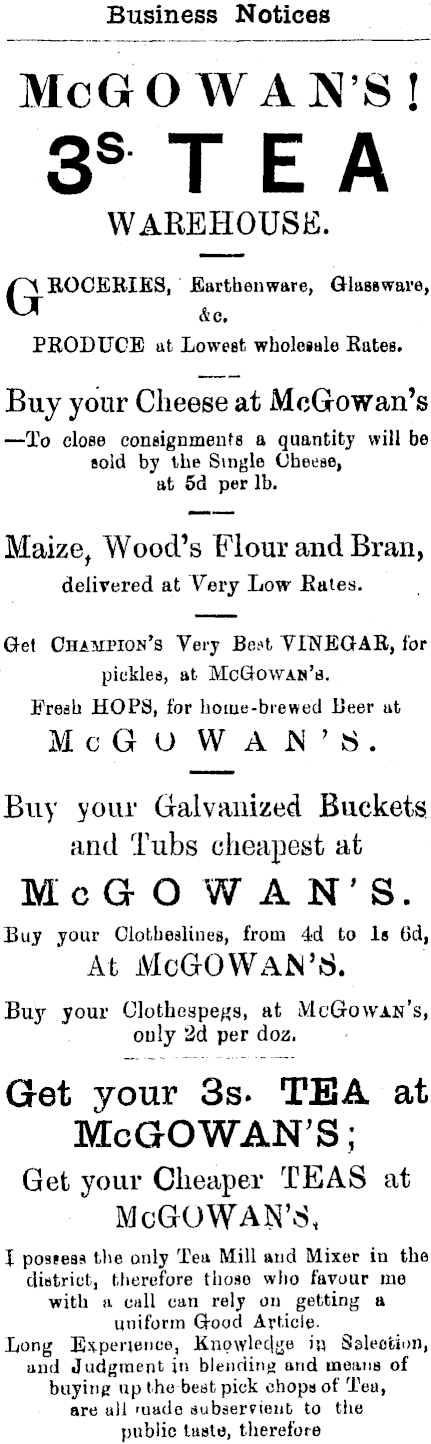 Business Notices

McGOWAN'S!
3s. TEA
WAREHOUSE.

GROCERIES, Earthenware, Glassware, &c.
PRODUCE at Lowest wholesale Rates.

Buy your Cheese at McGowan's
—To close consignments a quantity will be sold by the Single Cheese, at 5d per lb.

Maize, Wood's Flour and Bran, delivered at Very Low Rates.

Get CHAMPION'S Very Best VINEGAR, for pickles, at McGOWAN'S.
Fresh HOPS, for home-brewed Beer at
McGOWAN'S.

Buy your Galvanized Buckets and Tubs cheapest at
McGOWAN'S.

Buy your Clotheslines, from 4d to 1s 6d, At McGOWAN'S.

Buy your Clothespegs, at McGOWAN'S, only 2d per doz.

Get your 3s. TEA at McGOWAN'S;
Get your Cheaper TEAS at McGOWAN'S,

I possess the only Tea Mill and Mixer in the district, therefore those who favour me with a call can rely on getting a uniform Good Article.
Long Experience, Knowledge in Selection, and Judgment in blending and means of buying up the best pick chops of Tea, are all made subservient to the public taste, therefore